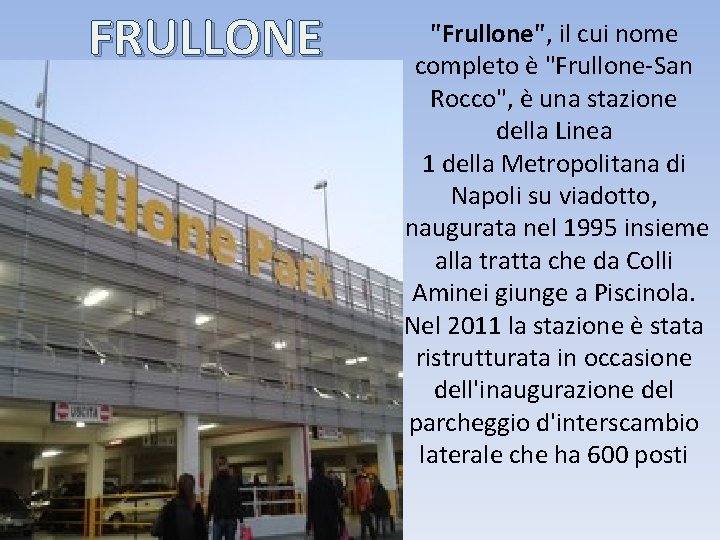 FRULLONE

Frullone Park

USCITA

"Frullone", il cui nome completo è "Frullone-San Rocco", è una stazione della Linea 1 della Metropolitana di Napoli su viadotto, naugurata nel 1995 insieme alla tratta che da Colli Aminei giunge a Piscinola. Nel 2011 la stazione è stata ristrutturata in occasione dell'inaugurazione del parcheggio d'interscambio laterale che ha 600 posti